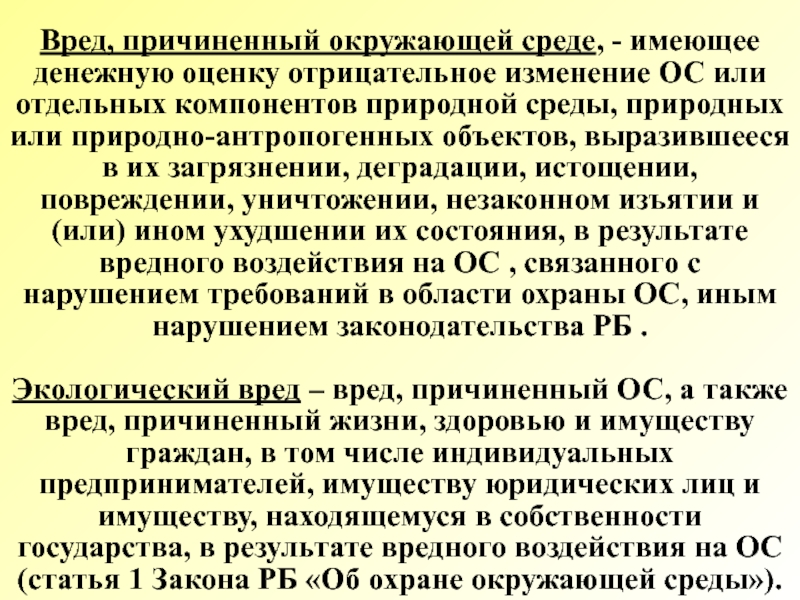 Вред, причиненный окружающей среде, - имеющее денежную оценку отрицательное изменение ОС или отдельных компонентов природной среды, природных или природно-антропогенных объектов, выразившееся в их загрязнении, деградации, истощении, повреждении, уничтожении, незаконном изъятии и (или) ином ухудшении их состояния, в результате вредного воздействия на ОС , связанного с нарушением требований в области охраны ОС, иным нарушением законодательства РБ .

Экологический вред – вред, причиненный ОС, а также вред, причиненный жизни, здоровью и имуществу граждан, в том числе индивидуальных предпринимателей, имуществу юридических лиц и имуществу, находящемуся в собственности государства, в результате вредного воздействия на ОС (статья 1 Закона РБ «Об охране окружающей среды»).